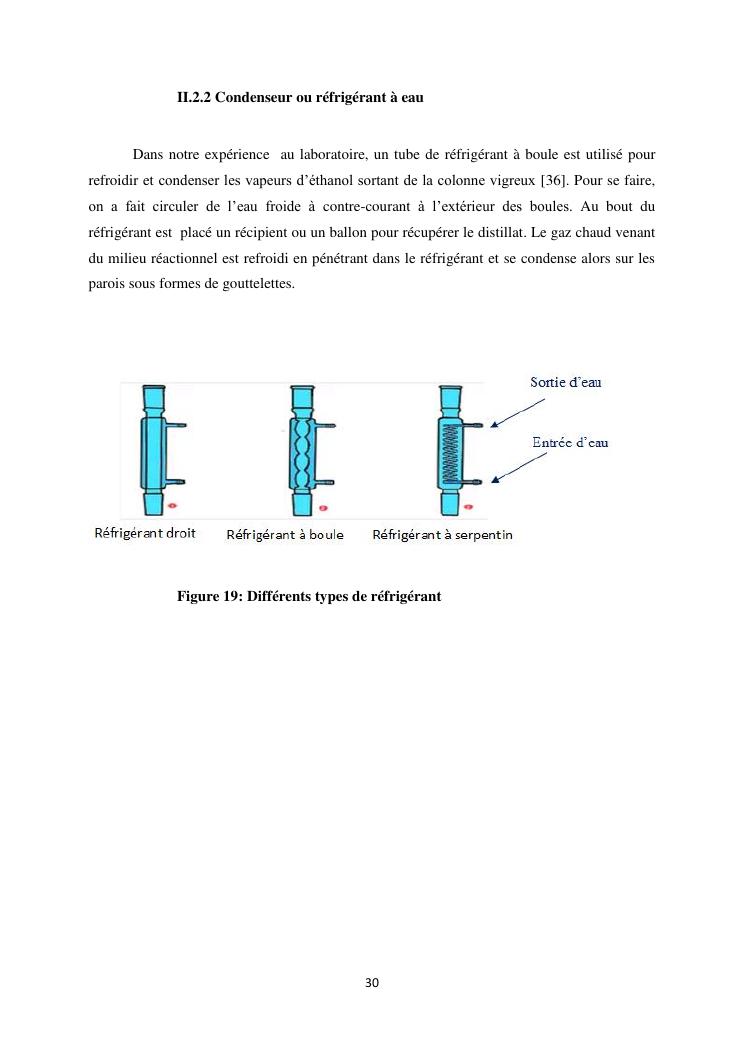 II.2.2 Condenseur ou réfrigérant à eau

Dans notre expérience au laboratoire, un tube de réfrigérant à boule est utilisé pour refroidir et condenser les vapeurs d'éthanol sortant de la colonne vigreux [36]. Pour se faire, on a fait circuler de l'eau froide à contre-courant à l'extérieur des boules. Au bout du réfrigérant est placé un récipient ou un ballon pour récupérer le distillat. Le gaz chaud venant du milieu réactionnel est refroidi en pénétrant dans le réfrigérant et se condense alors sur les parois sous formes de gouttelettes.

Sortie d'eau

Entrée d'eau

Réfrigérant droit

Réfrigérant à boule

Réfrigérant à serpentin

Figure 19: Différents types de réfrigérant

30